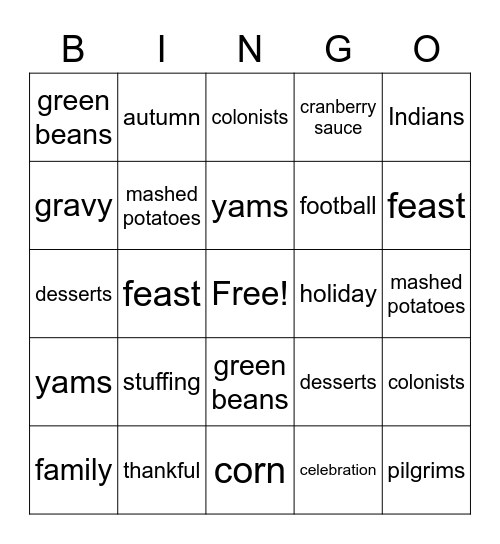 | B | I | N | G | O |
|---|---|---|---|---|
| green beans | autumn | colonists | cranberry sauce | Indians |
| gravy | mashed potatoes | yams | football | feast |
| desserts | feast | Free! | holiday | mashed potatoes |
| yams | stuffing | green beans | desserts | colonists |
| family | thankful | corn | celebration | pilgrims |